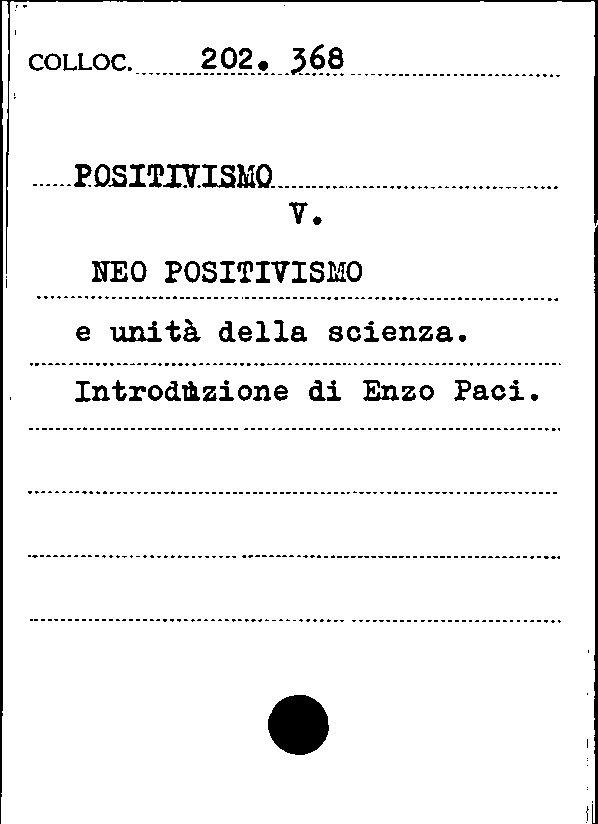 COLLOC. 202. 368

POSITIVISMO

V.

NEO POSITIVISMO

e unità della scienza.

Introduzione di Enzo Paci.